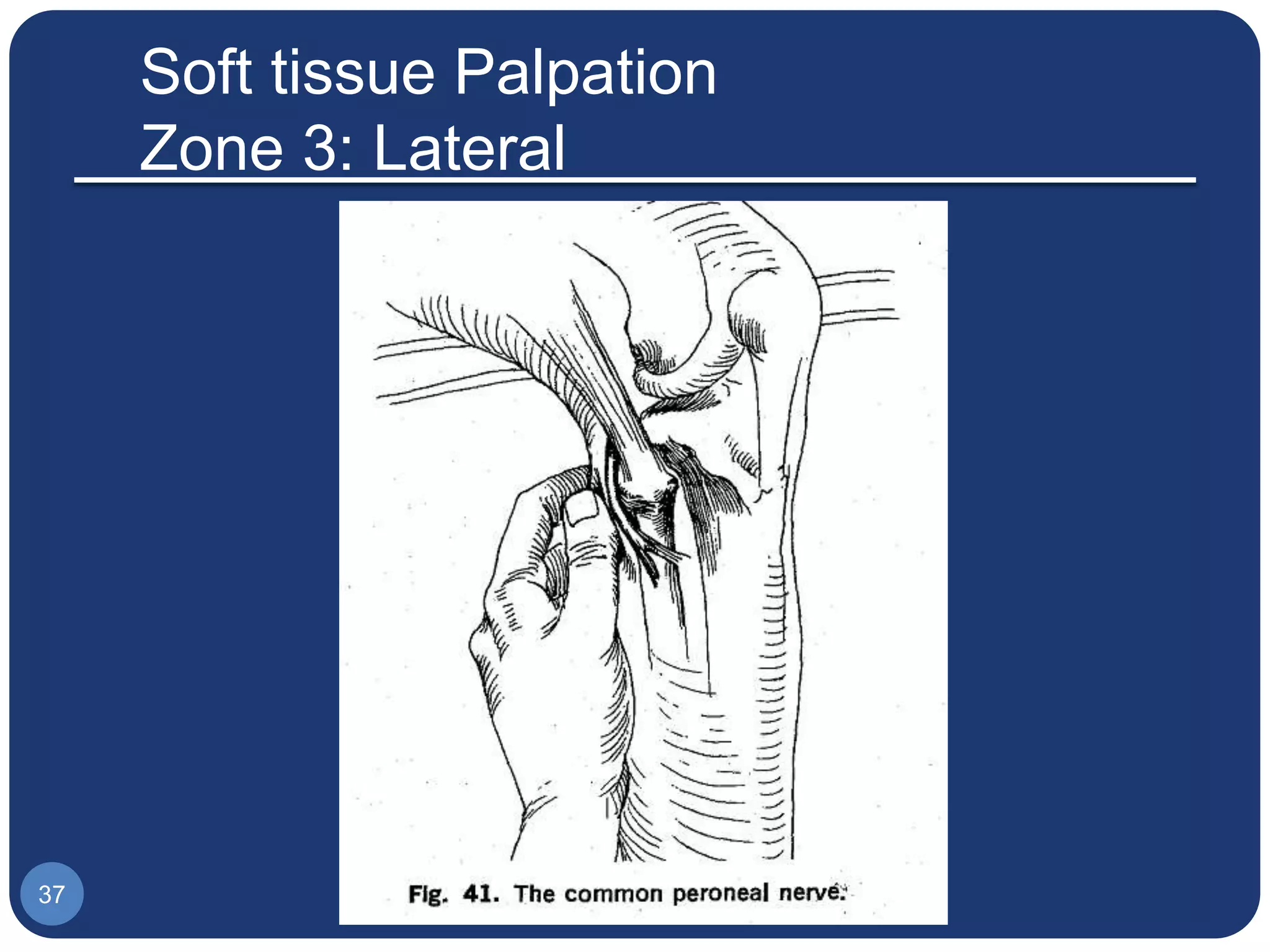 Soft tissue Palpation
Zone 3: Lateral

Fig. 41. The common peroneal nerve.

37